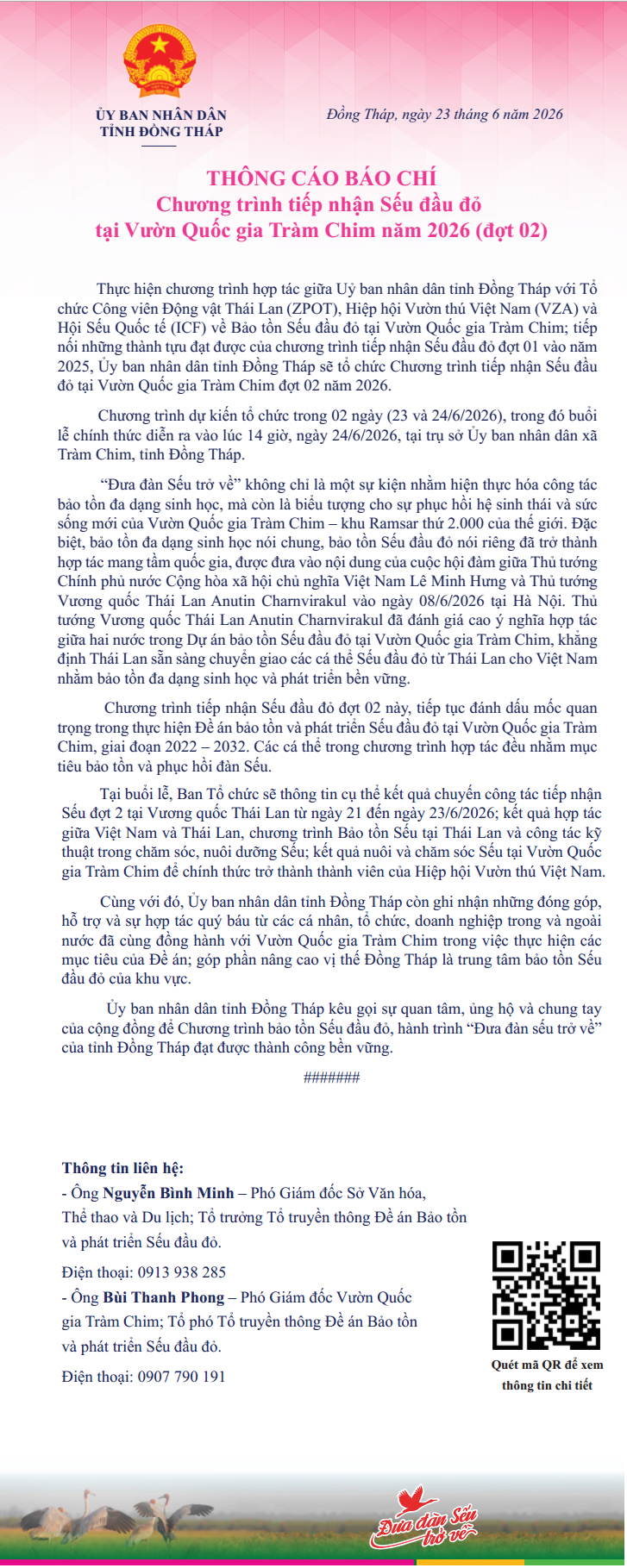 ỦY BAN NHÂN DÂN
TỈNH ĐỒNG THÁP

Đồng Tháp, ngày 23 tháng 6 năm 2026

THÔNG CÁO BÁO CHÍ
Chương trình tiếp nhận Sếu đầu đỏ
tại Vườn Quốc gia Tràm Chim năm 2026 (đợt 02)

Thực hiện chương trình hợp tác giữa Uỷ ban nhân dân tỉnh Đồng Tháp với Tổ chức Công viên Động vật Thái Lan (ZPOT), Hiệp hội Vườn thú Việt Nam (VZA) và Hội Sếu Quốc tế (ICF) về Bảo tồn Sếu đầu đỏ tại Vườn Quốc gia Tràm Chim; tiếp nối những thành tựu đạt được của chương trình tiếp nhận Sếu đầu đỏ đợt 01 vào năm 2025, Ủy ban nhân dân tỉnh Đồng Tháp sẽ tổ chức Chương trình tiếp nhận Sếu đầu đỏ tại Vườn Quốc gia Tràm Chim đợt 02 năm 2026.

Chương trình dự kiến tổ chức trong 02 ngày (23 và 24/6/2026), trong đó buổi lễ chính thức diễn ra vào lúc 14 giờ, ngày 24/6/2026, tại trụ sở Ủy ban nhân dân xã Tràm Chim, tỉnh Đồng Tháp.

"Đưa đàn Sếu trở về" không chỉ là một sự kiện nhằm hiện thực hóa công tác bảo tồn đa dạng sinh học, mà còn là biểu tượng cho sự phục hồi hệ sinh thái và sức sống mới của Vườn Quốc gia Tràm Chim – khu Ramsar thứ 2.000 của thế giới. Đặc biệt, bảo tồn đa dạng sinh học nói chung, bảo tồn Sếu đầu đỏ nói riêng đã trở thành hợp tác mang tầm quốc gia, được đưa vào nội dung của cuộc hội đàm giữa Thủ tướng Chính phủ nước Cộng hòa xã hội chủ nghĩa Việt Nam Lê Minh Hưng và Thủ tướng Vương quốc Thái Lan Anutin Charnvirakul vào ngày 08/6/2026 tại Hà Nội. Thủ tướng Vương quốc Thái Lan Anutin Charnvirakul đã đánh giá cao ý nghĩa hợp tác giữa hai nước trong Dự án bảo tồn Sếu đầu đỏ tại Vườn Quốc gia Tràm Chim, khẳng định Thái Lan sẵn sàng chuyển giao các cá thể Sếu đầu đỏ từ Thái Lan cho Việt Nam nhằm bảo tồn đa dạng sinh học và phát triển bền vững.

Chương trình tiếp nhận Sếu đầu đỏ đợt 02 này, tiếp tục đánh dấu mốc quan trọng trong thực hiện Đề án bảo tồn và phát triển Sếu đầu đỏ tại Vườn Quốc gia Tràm Chim, giai đoạn 2022 – 2032. Các cá thể trong chương trình hợp tác đều nhằm mục tiêu bảo tồn và phục hồi đàn Sếu.

Tại buổi lễ, Ban Tổ chức sẽ thông tin cụ thể kết quả chuyến công tác tiếp nhận Sếu đợt 2 tại Vương quốc Thái Lan từ ngày 21 đến ngày 23/6/2026; kết quả hợp tác giữa Việt Nam và Thái Lan, chương trình Bảo tồn Sếu tại Thái Lan và công tác kỹ thuật trong chăm sóc, nuôi dưỡng Sếu; kết quả nuôi và chăm sóc Sếu tại Vườn Quốc gia Tràm Chim để chính thức trở thành thành viên của Hiệp hội Vườn thú Việt Nam.

Cùng với đó, Ủy ban nhân dân tỉnh Đồng Tháp còn ghi nhận những đóng góp, hỗ trợ và sự hợp tác quý báu từ các cá nhân, tổ chức, doanh nghiệp trong và ngoài nước đã cùng đồng hành với Vườn Quốc gia Tràm Chim trong việc thực hiện các mục tiêu của Đề án; góp phần nâng cao vị thế Đồng Tháp là trung tâm bảo tồn Sếu đầu đỏ của khu vực.

Ủy ban nhân dân tỉnh Đồng Tháp kêu gọi sự quan tâm, ủng hộ và chung tay của cộng đồng để Chương trình bảo tồn Sếu đầu đỏ, hành trình "Đưa đàn sếu trở về" của tỉnh Đồng Tháp đạt được thành công bền vững.

#######

Thông tin liên hệ:
- Ông Nguyễn Bình Minh – Phó Giám đốc Sở Văn hóa, Thể thao và Du lịch; Tổ trưởng Tổ truyền thông Đề án Bảo tồn và phát triển Sếu đầu đỏ.
Điện thoại: 0913 938 285
- Ông Bùi Thanh Phong – Phó Giám đốc Vườn Quốc gia Tràm Chim; Tổ phó Tổ truyền thông Đề án Bảo tồn và phát triển Sếu đầu đỏ.
Điện thoại: 0907 790 191

Quét mã QR để xem thông tin chi tiết

Đưa đàn Sếu trở về